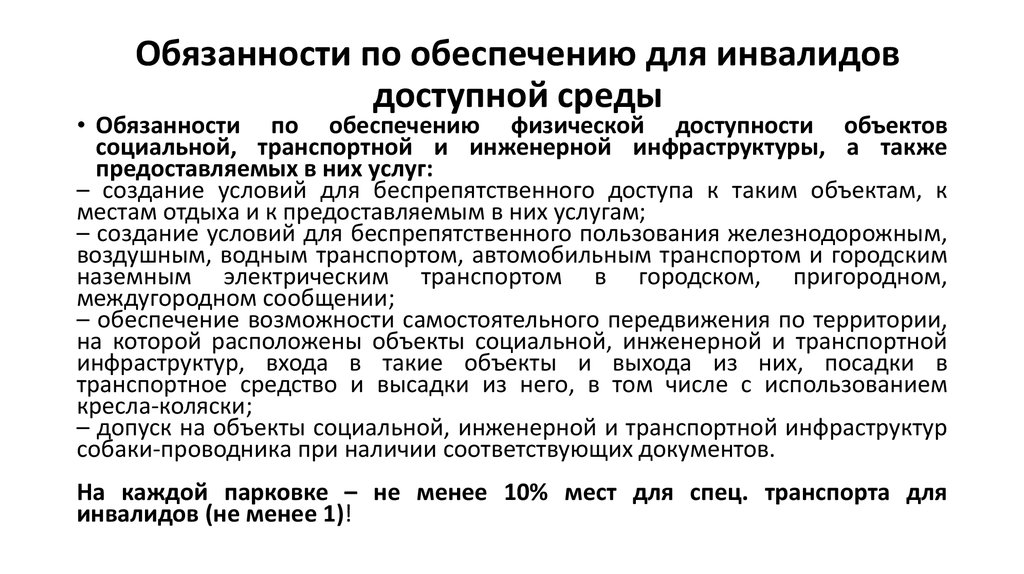 Обязанности по обеспечению для инвалидов доступной среды

• Обязанности по обеспечению физической доступности объектов социальной, транспортной и инженерной инфраструктуры, а также предоставляемых в них услуг:
– создание условий для беспрепятственного доступа к таким объектам, к местам отдыха и к предоставляемым в них услугам;
– создание условий для беспрепятственного пользования железнодорожным, воздушным, водным транспортом, автомобильным транспортом и городским наземным электрическим транспортом в городском, пригородном, междугородном сообщении;
– обеспечение возможности самостоятельного передвижения по территории, на которой расположены объекты социальной, инженерной и транспортной инфраструктур, входа в такие объекты и выхода из них, посадки в транспортное средство и высадки из него, в том числе с использованием кресла-коляски;
– допуск на объекты социальной, инженерной и транспортной инфраструктур собаки-проводника при наличии соответствующих документов.

На каждой парковке – не менее 10% мест для спец. транспорта для инвалидов (не менее 1)!